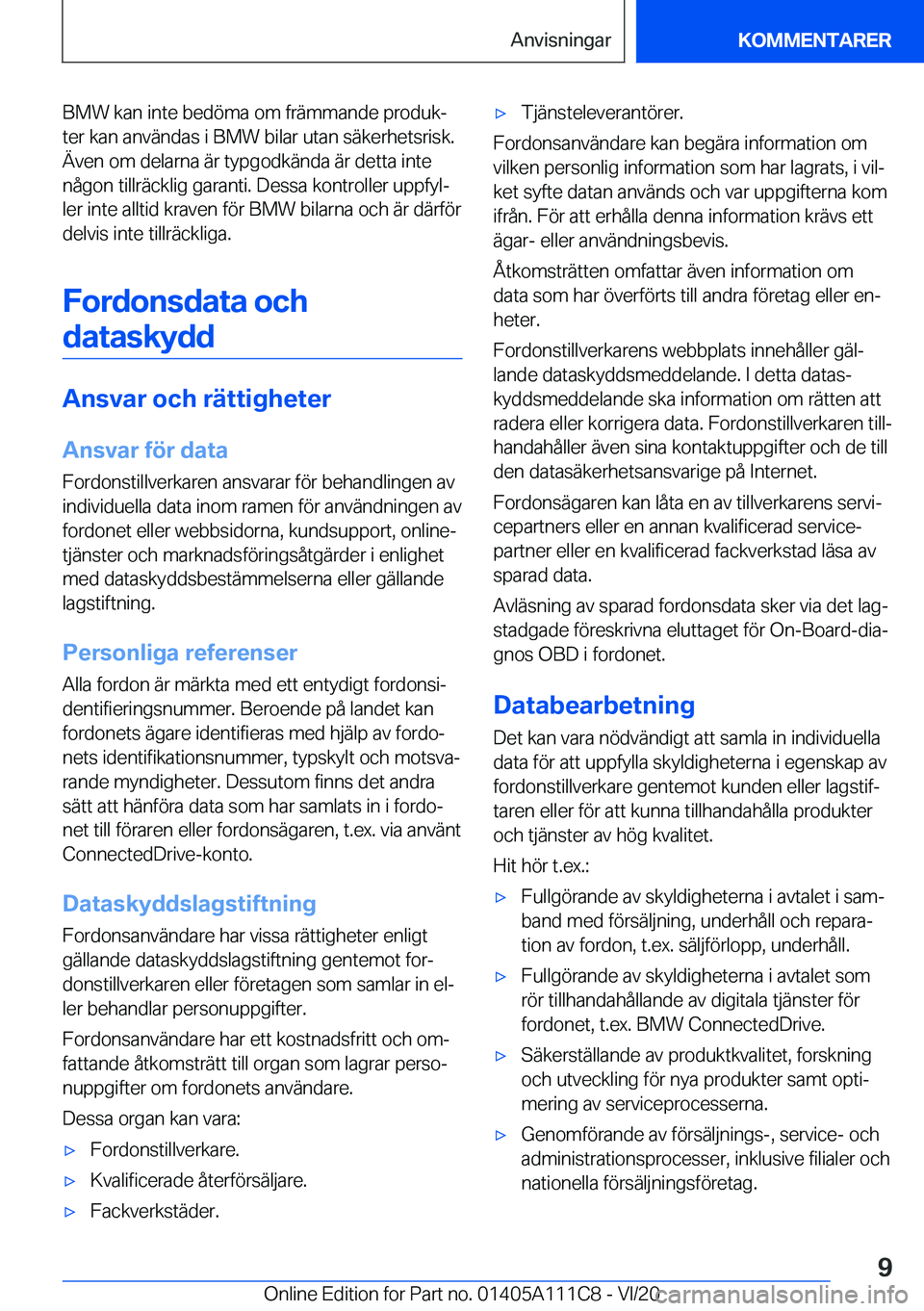 Anvisningar KOMMENTARER

BMW kan inte bedöma om främmande produkter kan användas i BMW bilar utan säkerhetsrisk. Även om delarna är typgodkända är detta inte någon tillräcklig garanti. Dessa kontroller uppfyller inte alltid kraven för BMW bilarna och är därför delvis inte tillräckliga.

Fordonsdata och dataskydd

Ansvar och rättigheter

Ansvar för data

Fordonstillverkaren ansvarar för behandlingen av individuella data inom ramen för användningen av fordonet eller webbsidorna, kundsupport, onlinetjänster och marknadsföringsåtgärder i enlighet med dataskyddsbestämmelserna eller gällande lagstiftning.

Personliga referenser

Alla fordon är märkta med ett entydigt fordonsidentifieringsnummer. Beroende på landet kan fordonets ägare identifieras med hjälp av fordonets identifikationsnummer, typskylt och motsvarande myndigheter. Dessutom finns det andra sätt att hänföra data som har samlats in i fordonet till föraren eller fordonsägaren, t.ex. via använt ConnectedDrive-konto.

Dataskyddslagstiftning

Fordonsanvändare har vissa rättigheter enligt gällande dataskyddslagstiftning gentemot fordonstillverkaren eller företagen som samlar in eller behandlar personuppgifter.

Fordonsanvändare har ett kostnadsfritt och omfattande åtkomsträtt till organ som lagrar personuppgifter om fordonets användare.

Dessa organ kan vara:

▷ Fordonstillverkare.
▷ Kvalificerade återförsäljare.
▷ Fackverkstäder.
▷ Tjänsteleverantörer.

Fordonsanvändare kan begära information om vilken personlig information som har lagrats, i vilket syfte datan används och var uppgifterna kom ifrån. För att erhålla denna information krävs ett ägar- eller användningsbevis.

Åtkomsträtten omfattar även information om data som har överförts till andra företag eller enheter.

Fordonstillverkarens webbplats innehåller gällande dataskyddsmeddelande. I detta dataskyddsmeddelande ska information om rätten att radera eller korrigera data. Fordonstillverkaren tillhandahåller även sina kontaktuppgifter och de till den datasäkerhetsansvarige på Internet.

Fordonsägaren kan låta en av tillverkarens servicepartners eller en annan kvalificerad servicepartner eller en kvalificerad fackverkstad läsa av sparad data.

Avläsning av sparad fordonsdata sker via det lagstadgade föreskrivna eluttaget för On-Board-diagnos OBD i fordonet.

Databearbetning

Det kan vara nödvändigt att samla in individuella data för att uppfylla skyldigheterna i egenskap av fordonstillverkare gentemot kunden eller lagstiftaren eller för att kunna tillhandahålla produkter och tjänster av hög kvalitet.

Hit hör t.ex.:

▷ Fullgörande av skyldigheterna i avtalet i samband med försäljning, underhåll och reparation av fordon, t.ex. säljförlopp, underhåll.
▷ Fullgörande av skyldigheterna i avtalet som rör tillhandahållande av digitala tjänster för fordonet, t.ex. BMW ConnectedDrive.
▷ Säkerställande av produktkvalitet, forskning och utveckling för nya produkter samt optimering av serviceprocesserna.
▷ Genomförande av försäljnings-, service- och administrationsprocesser, inklusive filialer och nationella försäljningsföretag.

9

Online Edition for Part no. 01405A111C8 - VI/20 carmanualsonline.info